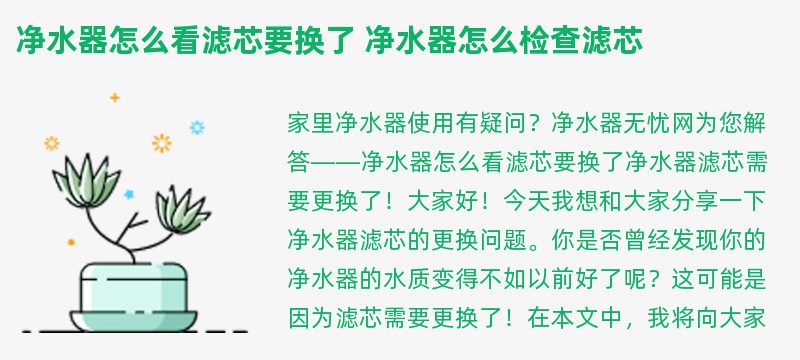 净水器怎么看滤芯要换了 净水器怎么检查滤芯

家里净水器使用有疑问？净水器无忧网为您解答——净水器怎么看滤芯要换了净水器滤芯需要更换了！大家好！今天我想和大家分享一下净水器滤芯的更换问题。你是否曾经发现你的净水器的水质变得不如以前好了呢？这可能是因为滤芯需要更换了！在本文中，我将向大家